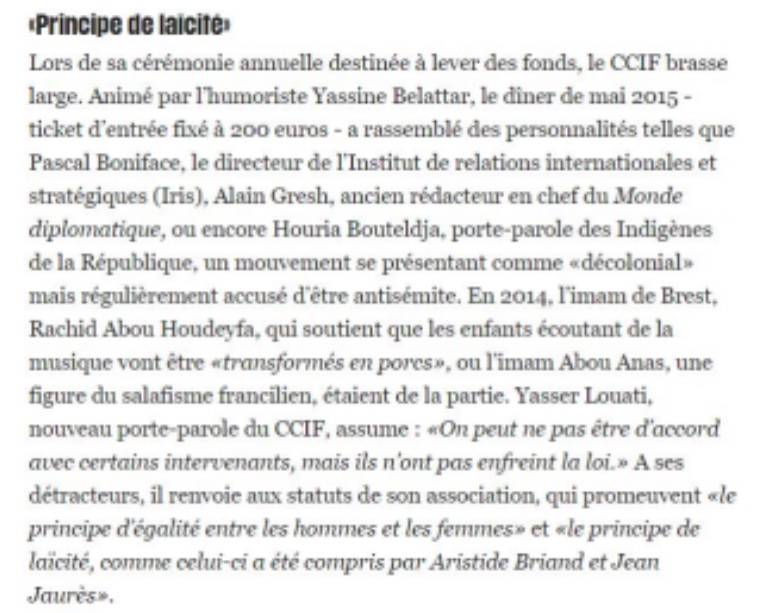 «Principe de laïcité»

Lors de sa cérémonie annuelle destinée à lever des fonds, le CCIF brasse large. Animé par l'humoriste Yassine Belattar, le dîner de mai 2015 - ticket d'entrée fixé à 200 euros - a rassemblé des personnalités telles que Pascal Boniface, le directeur de l'Institut de relations internationales et stratégiques (Iris), Alain Gresh, ancien rédacteur en chef du Monde diplomatique, ou encore Houria Bouteldja, porte-parole des Indigènes de la République, un mouvement se présentant comme «décolonial» mais régulièrement accusé d'être antisémite. En 2014, l'imam de Brest, Rachid Abou Houdeyfa, qui soutient que les enfants écoutant de la musique vont être «transformés en porcs», ou l'imam Abou Anas, une figure du salafisme francilien, étaient de la partie. Yasser Louati, nouveau porte-parole du CCIF, assume : «On peut ne pas être d'accord avec certains intervenants, mais ils n'ont pas enfreint la loi.» A ses détracteurs, il renvoie aux statuts de son association, qui promeuvent «le principe d'égalité entre les hommes et les femmes» et «le principe de laïcité, comme celui-ci a été compris par Aristide Briand et Jean Jaurès».